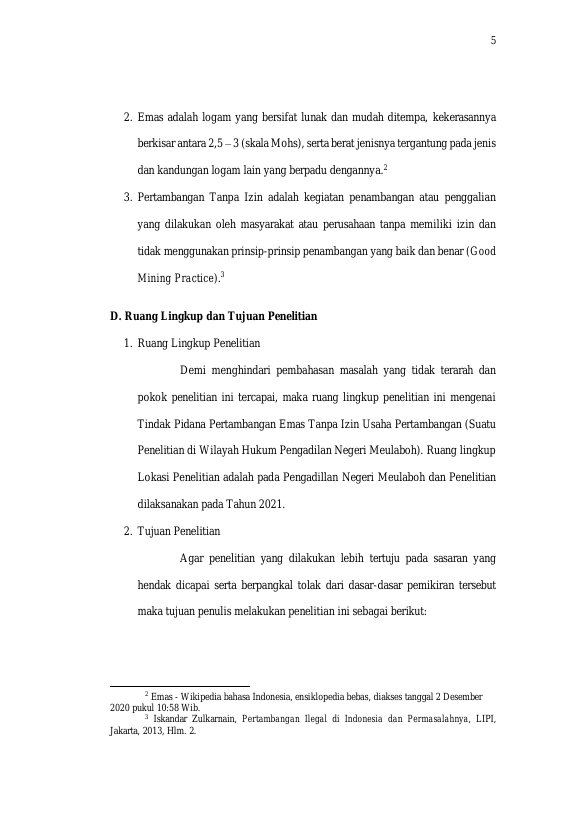 5

2. Emas adalah logam yang bersifat lunak dan mudah ditempa, kekerasannya berkisar antara 2,5 – 3 (skala Mohs), serta berat jenisnya tergantung pada jenis dan kandungan logam lain yang berpadu dengannya.$^2$

3. Pertambangan Tanpa Izin adalah kegiatan penambangan atau penggalian yang dilakukan oleh masyarakat atau perusahaan tanpa memiliki izin dan tidak menggunakan prinsip-prinsip penambangan yang baik dan benar (Good Mining Practice).$^3$

D. Ruang Lingkup dan Tujuan Penelitian

1. Ruang Lingkup Penelitian

Demi menghindari pembahasan masalah yang tidak terarah dan pokok penelitian ini tercapai, maka ruang lingkup penelitian ini mengenai Tindak Pidana Pertambangan Emas Tanpa Izin Usaha Pertambangan (Suatu Penelitian di Wilayah Hukum Pengadilan Negeri Meulaboh). Ruang lingkup Lokasi Penelitian adalah pada Pengadillan Negeri Meulaboh dan Penelitian dilaksanakan pada Tahun 2021.

2. Tujuan Penelitian

Agar penelitian yang dilakukan lebih tertuju pada sasaran yang hendak dicapai serta berpangkal tolak dari dasar-dasar pemikiran tersebut maka tujuan penulis melakukan penelitian ini sebagai berikut:

$^2$ Emas - Wikipedia bahasa Indonesia, ensiklopedia bebas, diakses tanggal 2 Desember 2020 pukul 10:58 Wib.
$^3$ Iskandar Zulkarnain, Pertambangan Ilegal di Indonesia dan Permasalahnya, LIPI, Jakarta, 2013, Hlm. 2.